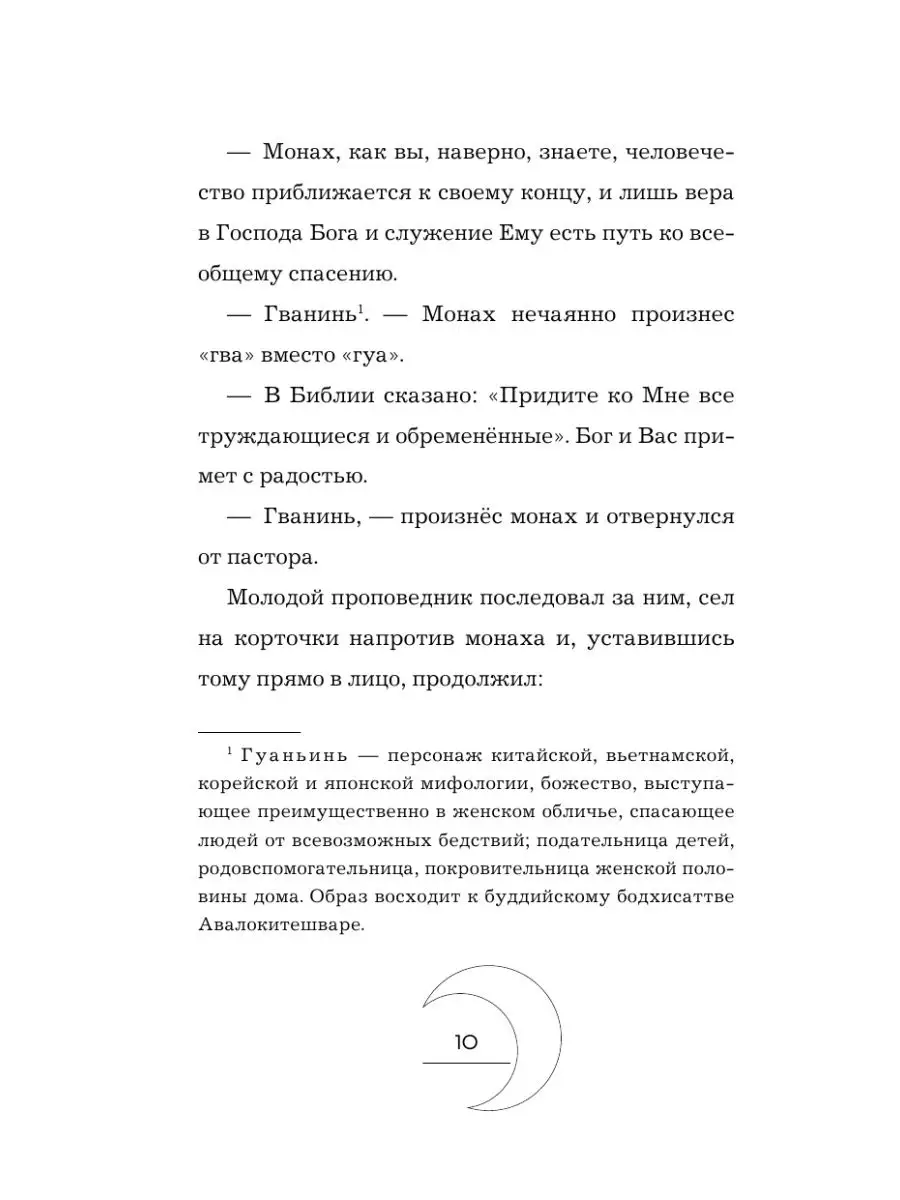 — Монах, как вы, наверно, знаете, человечество приближается к своему концу, и лишь вера в Господа Бога и служение Ему есть путь ко всеобщему спасению.

— Гванинь$^1$. — Монах нечаянно произнес «гва» вместо «гуа».

— В Библии сказано: «Придите ко Мне все труждающиеся и обременённые». Бог и Вас примет с радостью.

— Гванинь, — произнёс монах и отвернулся от пастора.

Молодой проповедник последовал за ним, сел на корточки напротив монаха и, уставившись тому прямо в лицо, продолжил:

$^1$ Гуаньинь — персонаж китайской, вьетнамской, корейской и японской мифологии, божество, выступающее преимущественно в женском обличье, спасающее людей от всевозможных бедствий; подательница детей, родовспомогательница, покровительница женской половины дома. Образ восходит к буддийскому бодхисаттве Авалокитешваре.

10